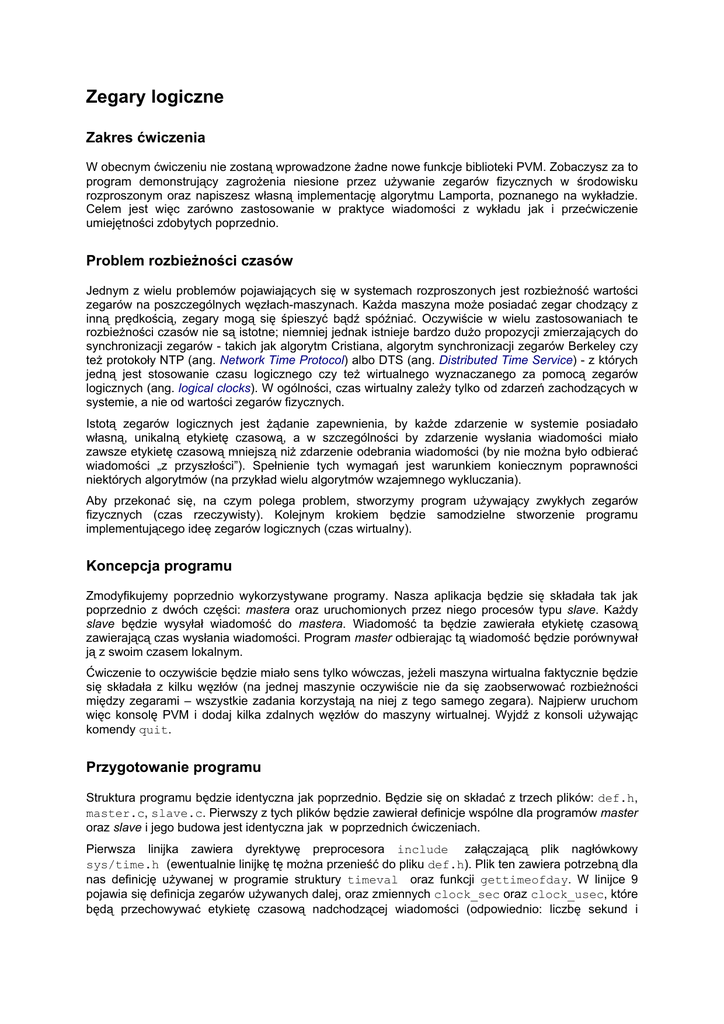 Zegary logiczne

Zakres ćwiczenia

W obecnym ćwiczeniu nie zostaną wprowadzone żadne nowe funkcje biblioteki PVM. Zobaczysz za to program demonstrujący zagrożenia niesione przez używanie zegarów fizycznych w środowisku rozproszonym oraz napiszesz własną implementację algorytmu Lamporta, poznanego na wykładzie. Celem jest więc zarówno zastosowanie w praktyce wiadomości z wykładu jak i przećwiczenie umiejętności zdobytych poprzednio.

Problem rozbieżności czasów

Jednym z wielu problemów pojawiających się w systemach rozproszonych jest rozbieżność wartości zegarów na poszczególnych węzłach-maszynach. Każda maszyna może posiadać zegar chodzący z inną prędkością, zegary mogą się śpieszyć bądź spóźniać. Oczywiście w wielu zastosowaniach te rozbieżności czasów nie są istotne; niemniej jednak istnieje bardzo dużo propozycji zmierzających do synchronizacji zegarów - takich jak algorytm Cristiana, algorytm synchronizacji zegarów Berkeley czy też protokoły NTP (ang. Network Time Protocol) albo DTS (ang. Distributed Time Service) - z których jedną jest stosowanie czasu logicznego czy też wirtualnego wyznaczanego za pomocą zegarów logicznych (ang. logical clocks). W ogólności, czas wirtualny zależy tylko od zdarzeń zachodzących w systemie, a nie od wartości zegarów fizycznych.

Istotą zegarów logicznych jest żądanie zapewnienia, by każde zdarzenie w systemie posiadało własną, unikalną etykietę czasową, a w szczególności by zdarzenie wysłania wiadomości miało zawsze etykietę czasową mniejszą niż zdarzenie odebrania wiadomości (by nie można było odbierać wiadomości „z przyszłości"). Spełnienie tych wymagań jest warunkiem koniecznym poprawności niektórych algorytmów (na przykład wielu algorytmów wzajemnego wykluczania).

Aby przekonać się, na czym polega problem, stworzymy program używający zwykłych zegarów fizycznych (czas rzeczywisty). Kolejnym krokiem będzie samodzielne stworzenie programu implementującego ideę zegarów logicznych (czas wirtualny).

Koncepcja programu

Zmodyfikujemy poprzednio wykorzystywane programy. Nasza aplikacja będzie się składała tak jak poprzednio z dwóch części: mastera oraz uruchomionych przez niego procesów typu slave. Każdy slave będzie wysyłał wiadomość do mastera. Wiadomość ta będzie zawierała etykietę czasową zawierającą czas wysłania wiadomości. Program master odbierając tą wiadomość będzie porównywał ją z swoim czasem lokalnym.

Ćwiczenie to oczywiście będzie miało sens tylko wówczas, jeżeli maszyna wirtualna faktycznie będzie się składała z kilku węzłów (na jednej maszynie oczywiście nie da się zaobserwować rozbieżności między zegarami – wszystkie zadania korzystają na niej z tego samego zegara). Najpierw uruchom więc konsolę PVM i dodaj kilka zdalnych węzłów do maszyny wirtualnej. Wyjdź z konsoli używając komendy quit.

Przygotowanie programu

Struktura programu będzie identyczna jak poprzednio. Będzie się on składać z trzech plików: def.h, master.c, slave.c. Pierwszy z tych plików będzie zawierał definicje wspólne dla programów master oraz slave i jego budowa jest identyczna jak w poprzednich ćwiczeniach.

Pierwsza linijka zawiera dyrektywę preprocesora include załączającą plik nagłówkowy sys/time.h (ewentualnie linijkę tę można przenieść do pliku def.h). Plik ten zawiera potrzebną dla nas definicję używanej w programie struktury timeval oraz funkcji gettimeofday. W linijce 9 pojawia się definicja zegarów używanych dalej, oraz zmiennych clock_sec oraz clock_usec, które będą przechowywać etykietę czasową nadchodzącej wiadomości (odpowiednio: liczbę sekund i